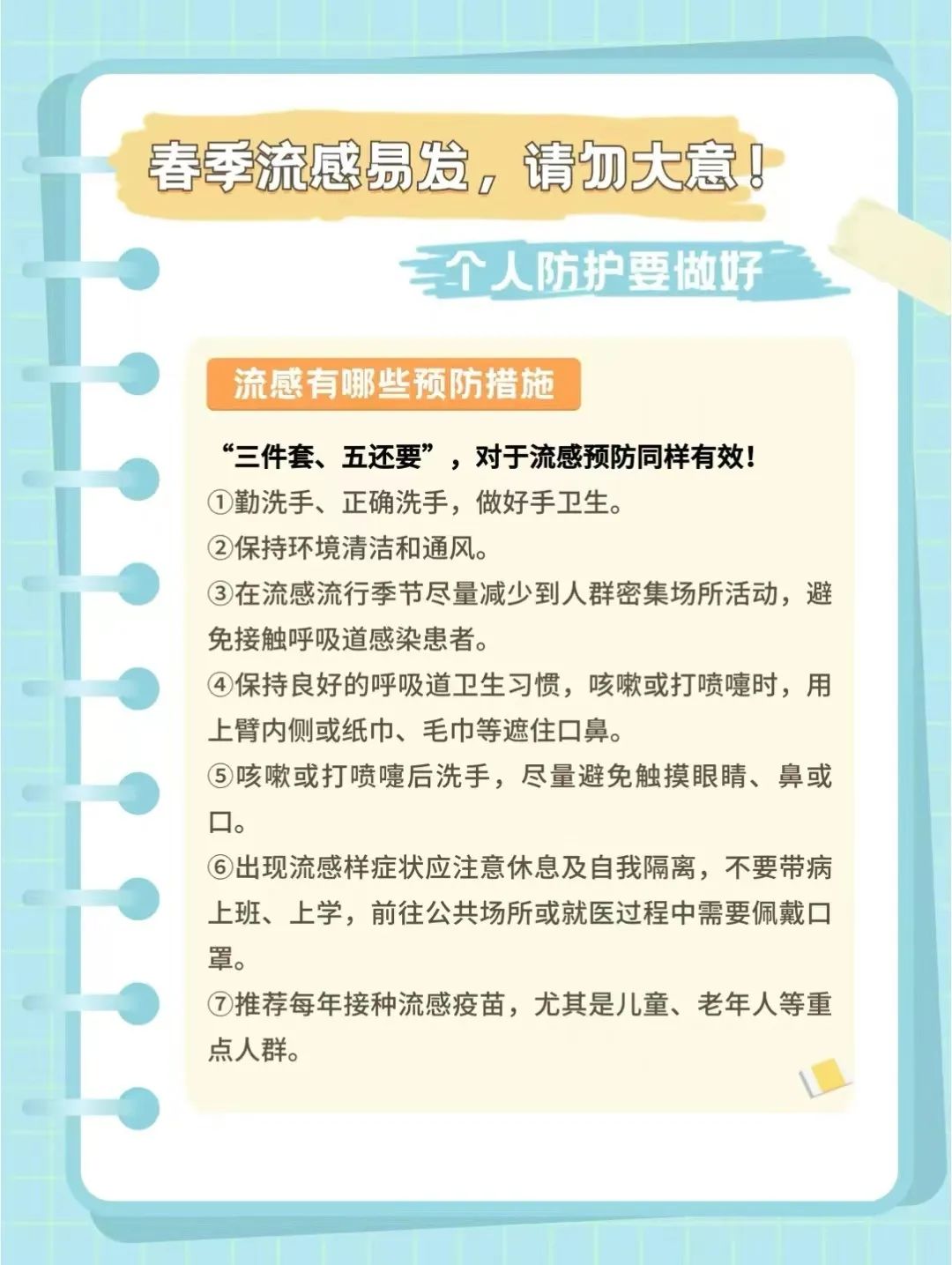 春季流感易发，请勿大意！

个人防护要做好

流感有哪些预防措施

“三件套、五还要”，对于流感预防同样有效！

①勤洗手、正确洗手，做好手卫生。

②保持环境清洁和通风。

③在流感流行季节尽量减少到人群密集场所活动，避免接触呼吸道感染患者。

④保持良好的呼吸道卫生习惯，咳嗽或打喷嚏时，用上臂内侧或纸巾、毛巾等遮住口鼻。

⑤咳嗽或打喷嚏后洗手，尽量避免触摸眼睛、鼻或口。

⑥出现流感样症状应注意休息及自我隔离，不要带病上班、上学，前往公共场所或就医过程中需要佩戴口罩。

⑦推荐每年接种流感疫苗，尤其是儿童、老年人等重点人群。